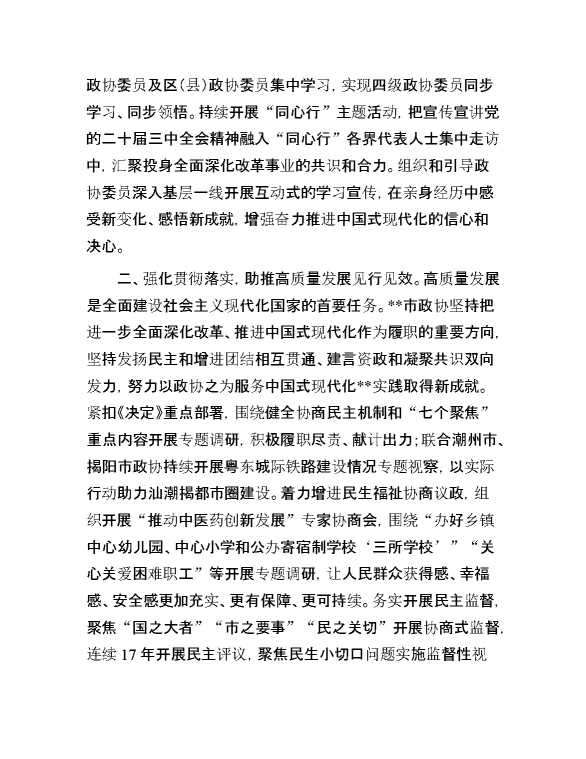 政协委员及区(县)政协委员集中学习，实现四级政协委员同步学习、同步领悟。持续开展“同心行”主题活动，把宣传宣讲党的二十届三中全会精神融入“同心行”各界代表人士集中走访中，汇聚投身全面深化改革事业的共识和合力。组织和引导政协委员深入基层一线开展互动式的学习宣传，在亲身经历中感受新变化、感悟新成就，增强奋力推进中国式现代化的信心和决心。

二、强化贯彻落实，助推高质量发展见行见效。高质量发展是全面建设社会主义现代化国家的首要任务。**市政协坚持把进一步全面深化改革、推进中国式现代化作为履职的重要方向，坚持发扬民主和增进团结相互贯通、建言资政和凝聚共识双向发力，努力以政协之为服务中国式现代化**实践取得新成就。紧扣《决定》重点部署，围绕健全协商民主机制和“七个聚焦”重点内容开展专题调研，积极履职尽责、献计出力；联合潮州市、揭阳市政协持续开展粤东城际铁路建设情况专题视察，以实际行动助力汕潮揭都市圈建设。着力增进民生福祉协商议政，组织开展“推动中医药创新发展”专家协商会，围绕“办好乡镇中心幼儿园、中心小学和公办寄宿制学校‘三所学校’”“关心关爱困难职工”等开展专题调研，让人民群众获得感、幸福感、安全感更加充实、更有保障、更可持续。务实开展民主监督，聚焦“国之大者”“市之要事”“民之关切”开展协商式监督，连续17年开展民主评议，聚焦民生小切口问题实施监督性视